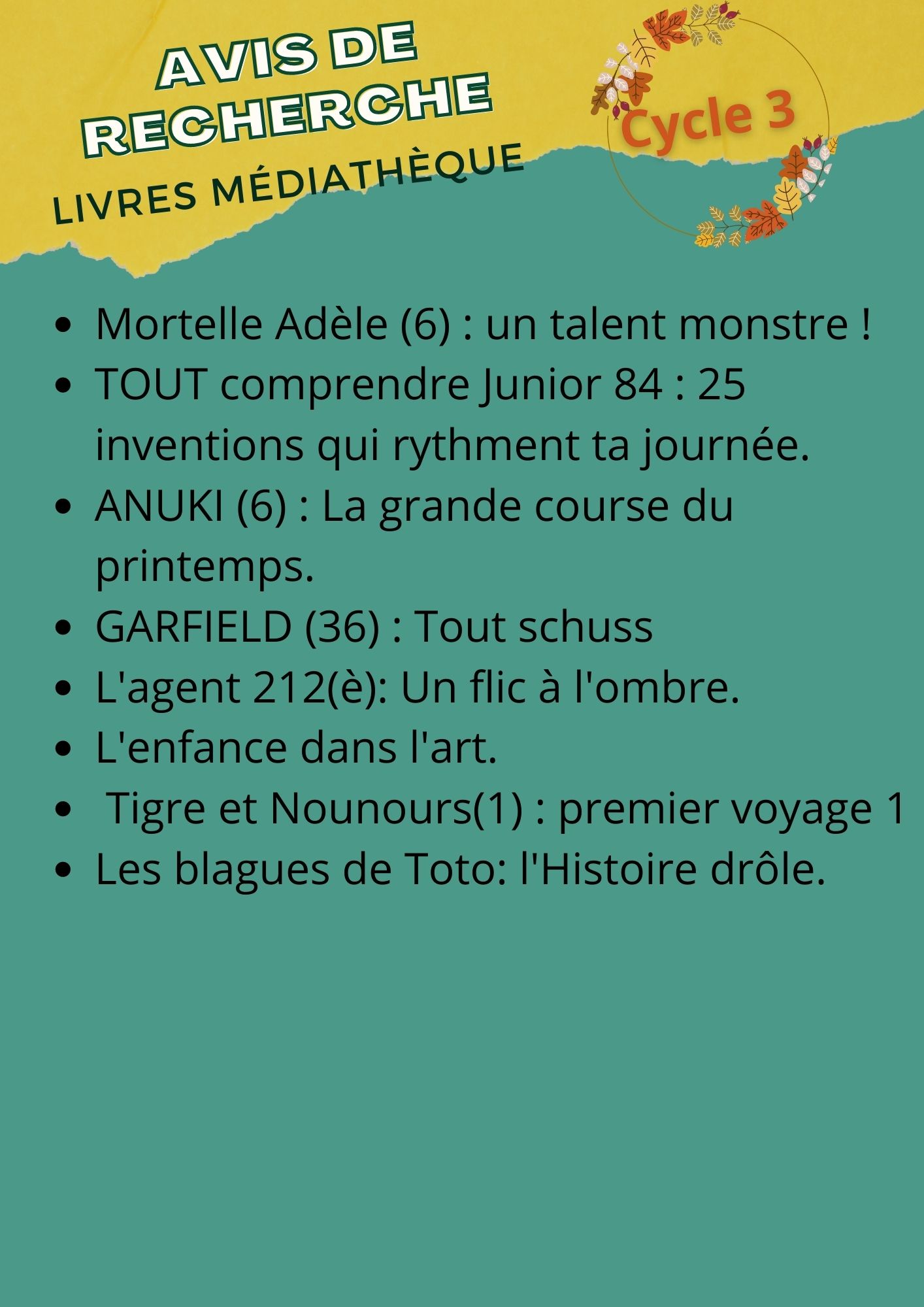 AVIS DE RECHERCHE

LIVRES MÉDIATHÈQUE

Cycle 3

- Mortelle Adèle (6) : un talent monstre !
- TOUT comprendre Junior 84 : 25 inventions qui rythment ta journée.
- ANUKI (6) : La grande course du printemps.
- GARFIELD (36) : Tout schuss
- L'agent 212(è): Un flic à l'ombre.
- L'enfance dans l'art.
- Tigre et Nounours(1) : premier voyage 1
- Les blagues de Toto: l'Histoire drôle.